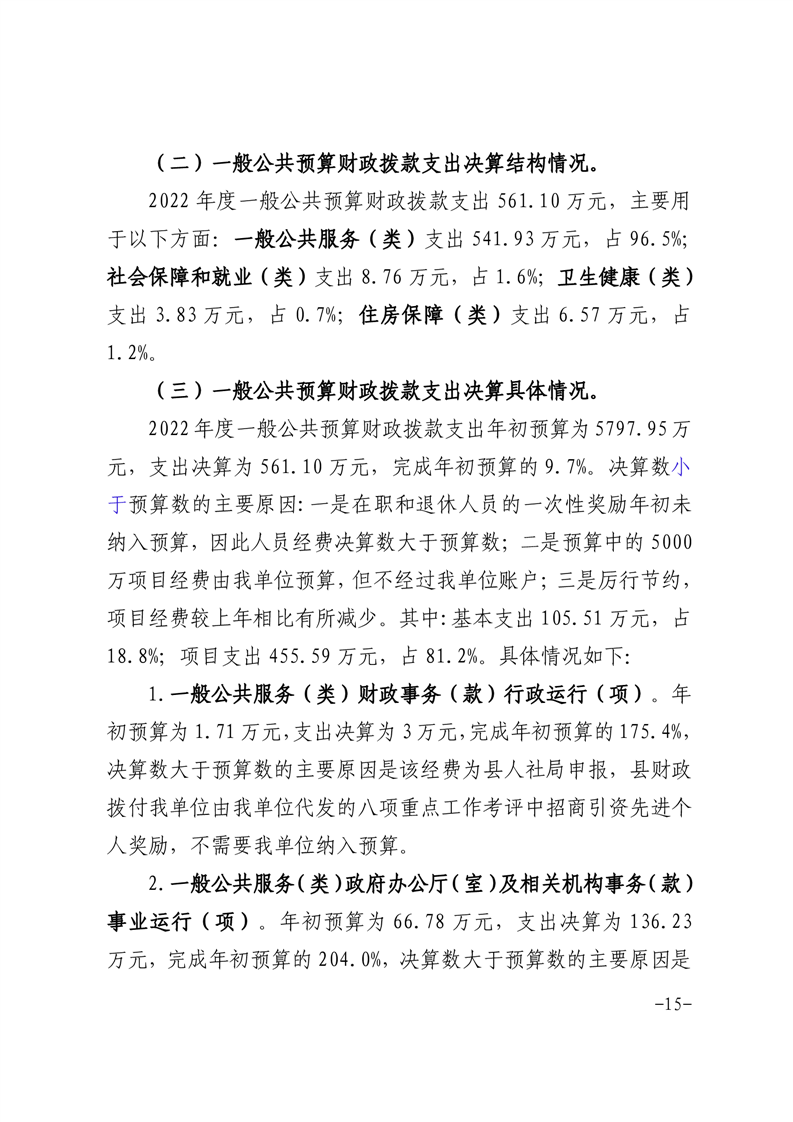 （二）一般公共预算财政拨款支出决算结构情况。

2022年度一般公共预算财政拨款支出561.10万元，主要用于以下方面：一般公共服务（类）支出541.93万元，占96.5%；社会保障和就业（类）支出8.76万元，占1.6%；卫生健康（类）支出3.83万元，占0.7%；住房保障（类）支出6.57万元，占1.2%。

（三）一般公共预算财政拨款支出决算具体情况。

2022年度一般公共预算财政拨款支出年初预算为5797.95万元，支出决算为561.10万元，完成年初预算的9.7%。决算数小于预算数的主要原因：一是在职和退休人员的一次性奖励年初未纳入预算，因此人员经费决算数大于预算数；二是预算中的5000万项目经费由我单位预算，但不经过我单位账户；三是厉行节约，项目经费较上年相比有所减少。其中：基本支出105.51万元，占18.8%；项目支出455.59万元，占81.2%。具体情况如下：

1.一般公共服务（类）财政事务（款）行政运行（项）。年初预算为1.71万元，支出决算为3万元，完成年初预算的175.4%，决算数大于预算数的主要原因是该经费为县人社局申报，县财政拨付我单位由我单位代发的八项重点工作考评中招商引资先进个人奖励，不需要我单位纳入预算。

2.一般公共服务（类）政府办公厅（室）及相关机构事务（款）事业运行（项）。年初预算为66.78万元，支出决算为136.23万元，完成年初预算的204.0%，决算数大于预算数的主要原因是

-15-